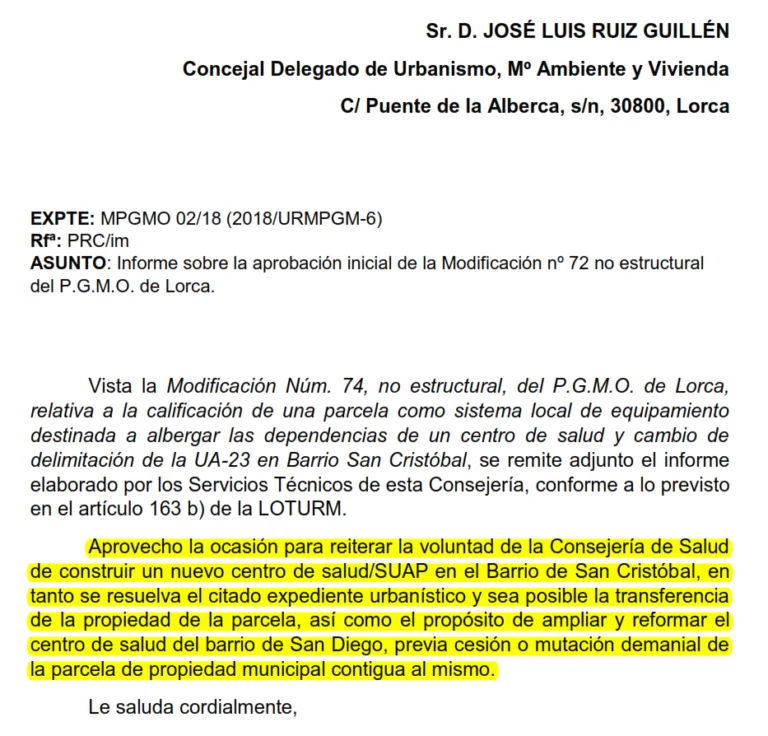 Sr. D. JOSÉ LUIS RUIZ GUILLÉN
Concejal Delegado de Urbanismo, Mº Ambiente y Vivienda
C/ Puente de la Alberca, s/n, 30800, Lorca

EXPTE: MPGMO 02/18 (2018/URMPGM-6)
Rfª: PRC/im
ASUNTO: Informe sobre la aprobación inicial de la Modificación nº 72 no estructural del P.G.M.O. de Lorca.

Vista la Modificación Núm. 74, no estructural, del P.G.M.O. de Lorca, relativa a la calificación de una parcela como sistema local de equipamiento destinada a albergar las dependencias de un centro de salud y cambio de delimitación de la UA-23 en Barrio San Cristóbal, se remite adjunto el informe elaborado por los Servicios Técnicos de esta Consejería, conforme a lo previsto en el artículo 163 b) de la LOTURM.

Aprovecho la ocasión para reiterar la voluntad de la Consejería de Salud de construir un nuevo centro de salud/SUAP en el Barrio de San Cristóbal, en tanto se resuelva el citado expediente urbanístico y sea posible la transferencia de la propiedad de la parcela, así como el propósito de ampliar y reformar el centro de salud del barrio de San Diego, previa cesión o mutación demanial de la parcela de propiedad municipal contigua al mismo.

Le saluda cordialmente,